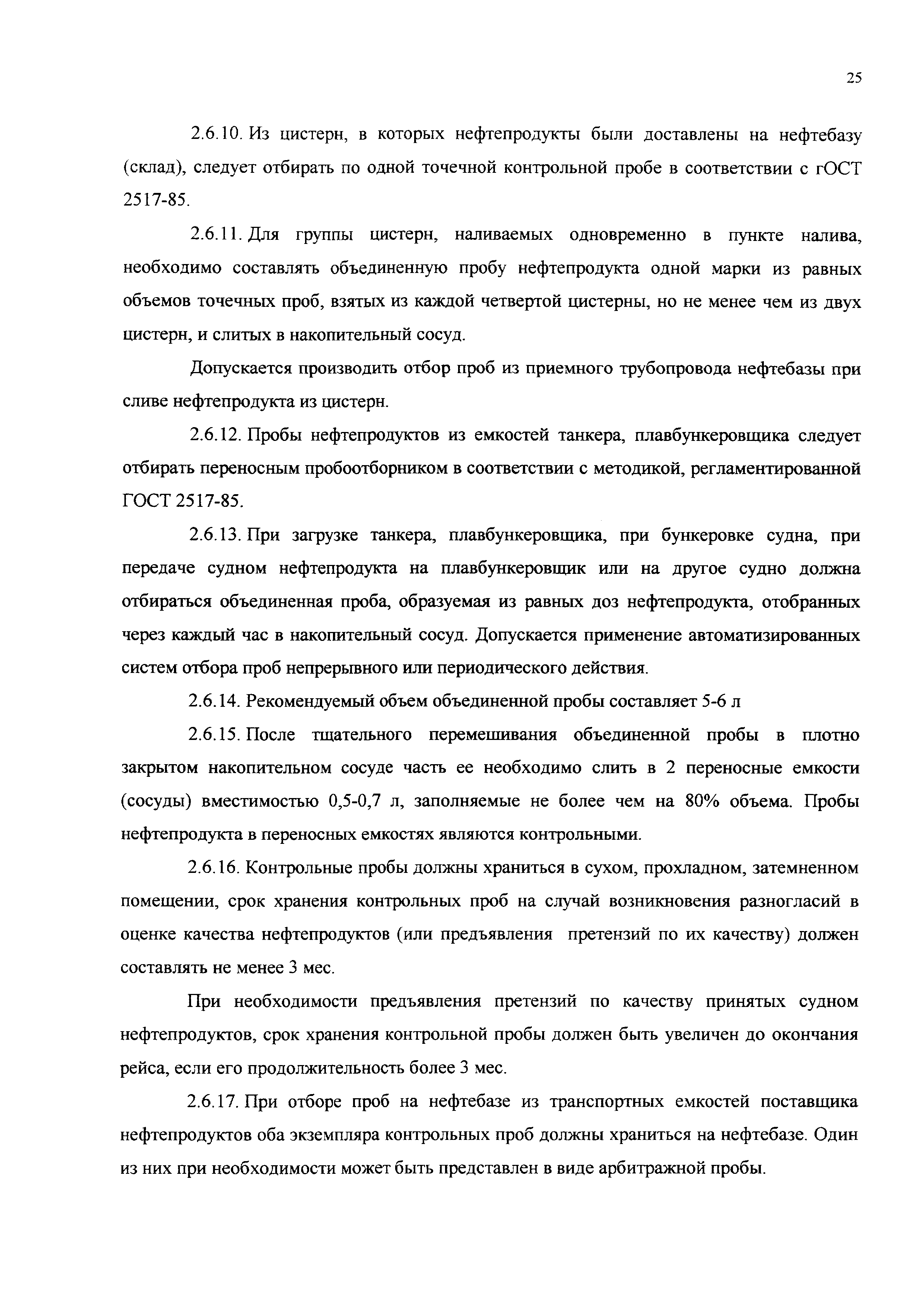 25

2.6.10. Из цистерн, в которых нефтепродукты были доставлены на нефтебазу (склад), следует отбирать по одной точечной контрольной пробе в соответствии с гОСТ 2517-85.

2.6.11. Для группы цистерн, наливаемых одновременно в пункте налива, необходимо составлять объединенную пробу нефтепродукта одной марки из равных объемов точечных проб, взятых из каждой четвертой цистерны, но не менее чем из двух цистерн, и слитых в накопительный сосуд.

Допускается производить отбор проб из приемного трубопровода нефтебазы при сливе нефтепродукта из цистерн.

2.6.12. Пробы нефтепродуктов из емкостей танкера, плавбункеровщика следует отбирать переносным пробоотборником в соответствии с методикой, регламентированной ГОСТ 2517-85.

2.6.13. При загрузке танкера, плавбункеровщика, при бункеровке судна, при передаче судном нефтепродукта на плавбункеровщик или на другое судно должна отбираться объединенная проба, образуемая из равных доз нефтепродукта, отобранных через каждый час в накопительный сосуд. Допускается применение автоматизированных систем отбора проб непрерывного или периодического действия.

2.6.14. Рекомендуемый объем объединенной пробы составляет 5-6 л

2.6.15. После тщательного перемешивания объединенной пробы в плотно закрытом накопительном сосуде часть ее необходимо слить в 2 переносные емкости (сосуды) вместимостью 0,5-0,7 л, заполняемые не более чем на 80% объема. Пробы нефтепродукта в переносных емкостях являются контрольными.

2.6.16. Контрольные пробы должны храниться в сухом, прохладном, затемненном помещении, срок хранения контрольных проб на случай возникновения разногласий в оценке качества нефтепродуктов (или предъявления претензий по их качеству) должен составлять не менее 3 мес.

При необходимости предъявления претензий по качеству принятых судном нефтепродуктов, срок хранения контрольной пробы должен быть увеличен до окончания рейса, если его продолжительность более 3 мес.

2.6.17. При отборе проб на нефтебазе из транспортных емкостей поставщика нефтепродуктов оба экземпляра контрольных проб должны храниться на нефтебазе. Один из них при необходимости может быть представлен в виде арбитражной пробы.